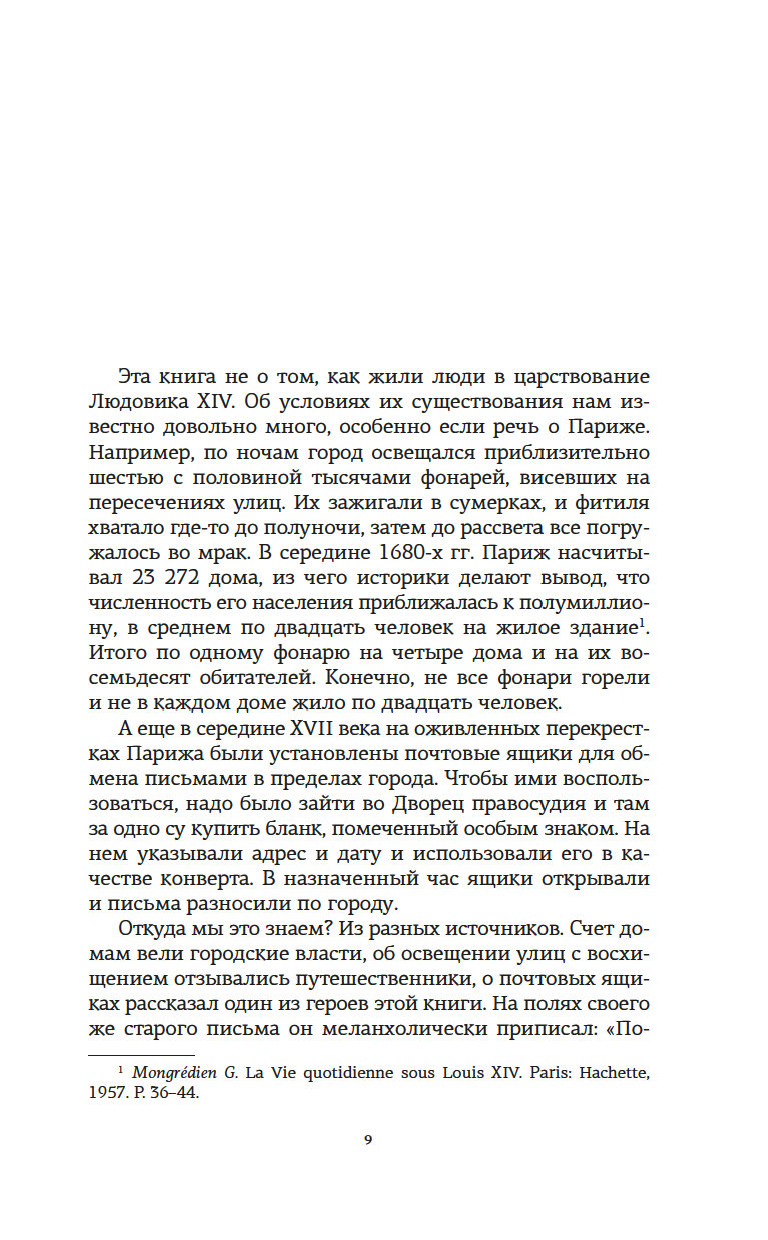 Эта книга не о том, как жили люди в царствование Людовика XIV. Об условиях их существования нам известно довольно много, особенно если речь о Париже. Например, по ночам город освещался приблизительно шестью с половиной тысячами фонарей, висевших на пересечениях улиц. Их зажигали в сумерках, и фитиля хватало где-то до полуночи, затем до рассвета все погружалось во мрак. В середине 1680-х гг. Париж насчитывал 23 272 дома, из чего историки делают вывод, что численность его населения приближалась к полумиллиону, в среднем по двадцать человек на жилое здание$^1$. Итого по одному фонарю на четыре дома и на их восемьдесят обитателей. Конечно, не все фонари горели и не в каждом доме жило по двадцать человек.

А еще в середине XVII века на оживленных перекрестках Парижа были установлены почтовые ящики для обмена письмами в пределах города. Чтобы ими воспользоваться, надо было зайти во Дворец правосудия и там за одно су купить бланк, помеченный особым знаком. На нем указывали адрес и дату и использовали его в качестве конверта. В назначенный час ящики открывали и письма разносили по городу.

Откуда мы это знаем? Из разных источников. Счет домам вели городские власти, об освещении улиц с восхищением отзывались путешественники, о почтовых ящиках рассказал один из героев этой книги. На полях своего же старого письма он меланхолически приписал: «По-

$^1$ Mongrédien G. La Vie quotidienne sous Louis XIV. Paris: Hachette, 1957. P. 36–44.

9